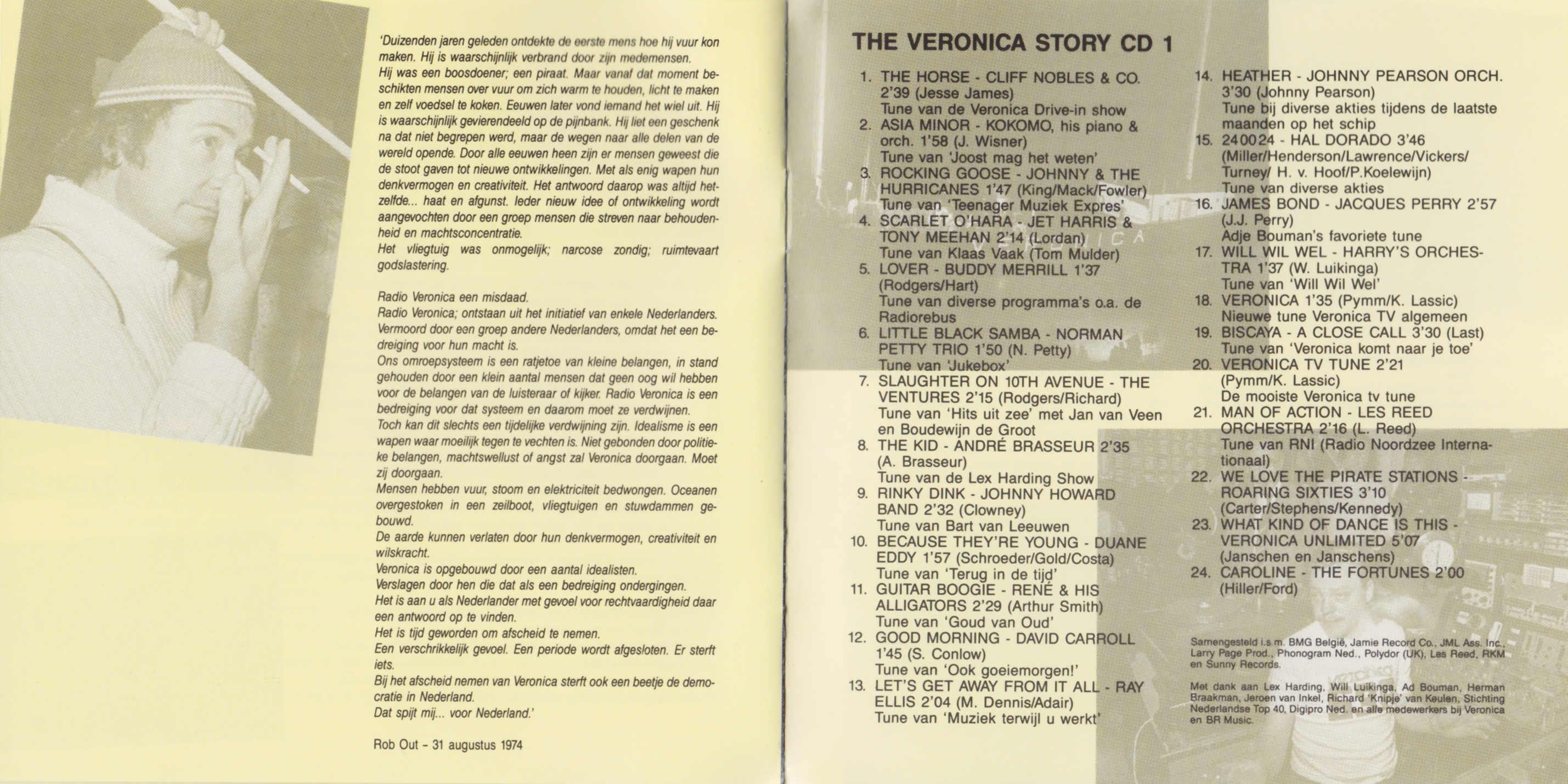 'Duizenden jaren geleden ontdekte de eerste mens hoe hij vuur kon maken. Hij is waarschijnlijk verbrand door zijn medemensen.
Hij was een boosdoener; een piraat. Maar vanaf dat moment beschikten mensen over vuur om zich warm te houden, licht te maken en zelf voedsel te koken. Eeuwen later vond iemand het wiel uit. Hij is waarschijnlijk gevierendeeld op de pijnbank. Hij liet een geschenk na dat niet begrepen werd, maar de wegen naar alle delen van de wereld opende. Door alle eeuwen heen zijn er mensen geweest die de stoot gaven tot nieuwe ontwikkelingen. Met als enig wapen hun denkvermogen en creativiteit. Het antwoord daarop was altijd hetzelfde... haat en afgunst. Ieder nieuw idee of ontwikkeling wordt aangevochten door een groep mensen die streven naar behoudenheid en machtsconcentratie.
Het vliegtuig was onmogelijk; narcose zondig; ruimtevaart godslastering.

Radio Veronica een misdaad.
Radio Veronica; ontstaan uit het initiatief van enkele Nederlanders. Vermoord door een groep andere Nederlanders, omdat het een bedreiging voor hun macht is.
Ons omroepsysteem is een ratjetoe van kleine belangen, in stand gehouden door een klein aantal mensen dat geen oog wil hebben voor de belangen van de luisteraar of kijker. Radio Veronica is een bedreiging voor dat systeem en daarom moet ze verdwijnen.
Toch kan dit slechts een tijdelijke verdwijning zijn. Idealisme is een wapen waar moeilijk tegen te vechten is. Niet gebonden door politieke belangen, machtswellust of angst zal Veronica doorgaan. Moet zij doorgaan.
Mensen hebben vuur, stoom en elektriciteit bedwongen. Oceanen overgestoken in een zeilboot, vliegtuigen en stuwdammen gebouwd.
De aarde kunnen verlaten door hun denkvermogen, creativiteit en wilskracht.
Veronica is opgebouwd door een aantal idealisten.
Verslagen door hen die dat als een bedreiging ondergingen.
Het is aan u als Nederlander met gevoel voor rechtvaardigheid daar een antwoord op te vinden.
Het is tijd geworden om afscheid te nemen.
Een verschrikkelijk gevoel. Een periode wordt afgesloten. Er sterft iets.
Bij het afscheid nemen van Veronica sterft ook een beetje de democratie in Nederland.
Dat spijt mij... voor Nederland.'

Rob Out – 31 augustus 1974

THE VERONICA STORY CD 1

1. THE HORSE - CLIFF NOBLES & CO. 2'39 (Jesse James)
Tune van de Veronica Drive-in show
2. ASIA MINOR - KOKOMO, his piano & orch. 1'58 (J. Wisner)
Tune van 'Joost mag het weten'
3. ROCKING GOOSE - JOHNNY & THE HURRICANES 1'47 (King/Mack/Fowler)
Tune van 'Teenager Muziek Expres'
4. SCARLET O'HARA - JET HARRIS & TONY MEEHAN 2'14 (Lordan)
Tune van Klaas Vaak (Tom Mulder)
5. LOVER - BUDDY MERRILL 1'37 (Rodgers/Hart)
Tune van diverse programma's o.a. de Radiorebus
6. LITTLE BLACK SAMBA - NORMAN PETTY TRIO 1'50 (N. Petty)
Tune van 'Jukebox'
7. SLAUGHTER ON 10TH AVENUE - THE VENTURES 2'15 (Rodgers/Richard)
Tune van 'Hits uit zee' met Jan van Veen en Boudewijn de Groot
8. THE KID - ANDRÉ BRASSEUR 2'35 (A. Brasseur)
Tune van de Lex Harding Show
9. RINKY DINK - JOHNNY HOWARD BAND 2'32 (Clowney)
Tune van Bart van Leeuwen
10. BECAUSE THEY'RE YOUNG - DUANE EDDY 1'57 (Schroeder/Gold/Costa)
Tune van 'Terug in de tijd'
11. GUITAR BOOGIE - RENÉ & HIS ALLIGATORS 2'29 (Arthur Smith)
Tune van 'Goud van Oud'
12. GOOD MORNING - DAVID CARROLL 1'45 (S. Conlow)
Tune van 'Ook goeiemorgen!'
13. LET'S GET AWAY FROM IT ALL - RAY ELLIS 2'04 (M. Dennis/Adair)
Tune van 'Muziek terwijl u werkt'
14. HEATHER - JOHNNY PEARSON ORCH. 3'30 (Johnny Pearson)
Tune bij diverse akties tijdens de laatste maanden op het schip
15. 240024 - HAL DORADO 3'46 (Miller/Henderson/Lawrence/Vickers/Turney/ H. v. Hoof/P.Koelewijn)
Tune van diverse akties
16. JAMES BOND - JACQUES PERRY 2'57 (J.J. Perry)
Adje Bouman's favoriete tune
17. WILL WIL WEL - HARRY'S ORCHESTRA 1'37 (W. Luikinga)
Tune van 'Will Wil Wel'
18. VERONICA 1'35 (Pymm/K. Lassic)
Nieuwe tune Veronica TV algemeen
19. BISCAYA - A CLOSE CALL 3'30 (Last)
Tune van 'Veronica komt naar je toe'
20. VERONICA TV TUNE 2'21 (Pymm/K. Lassic)
De mooiste Veronica tv tune
21. MAN OF ACTION - LES REED ORCHESTRA 2'16 (L. Reed)
Tune van RNI (Radio Noordzee Internationaal)
22. WE LOVE THE PIRATE STATIONS - ROARING SIXTIES 3'10 (Carter/Stephens/Kennedy)
23. WHAT KIND OF DANCE IS THIS - VERONICA UNLIMITED 5'07 (Janschen en Janschens)
24. CAROLINE - THE FORTUNES 2'00 (Hiller/Ford)

Samengesteld i.s.m. BMG België, Jamie Record Co., JML Ass. Inc., Larry Page Prod., Phonogram Ned., Polydor (UK), Les Reed, RKM en Sunny Records.

Met dank aan Lex Harding, Will Luikinga, Ad Bouman, Herman Braakman, Jeroen van Inkel, Richard 'Knipje' van Keulen, Stichting Nederlandse Top 40, Digipro Ned. en alle medewerkers bij Veronica en BR Music.